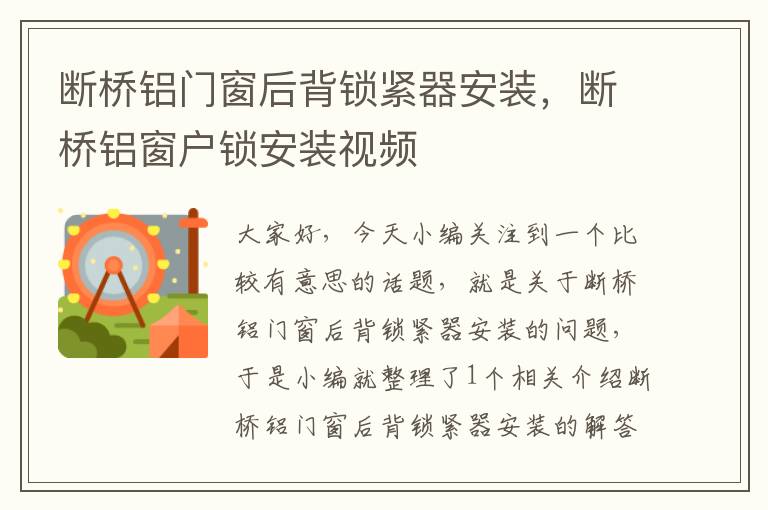 断桥铝门窗后背锁紧器安装，断桥铝窗户锁安装视频

大家好，今天小编关注到一个比较有意思的话题，就是关于断桥铝门窗后背锁紧器安装的问题，于是小编就整理了1个相关介绍断桥铝门窗后背锁紧器安装的解答